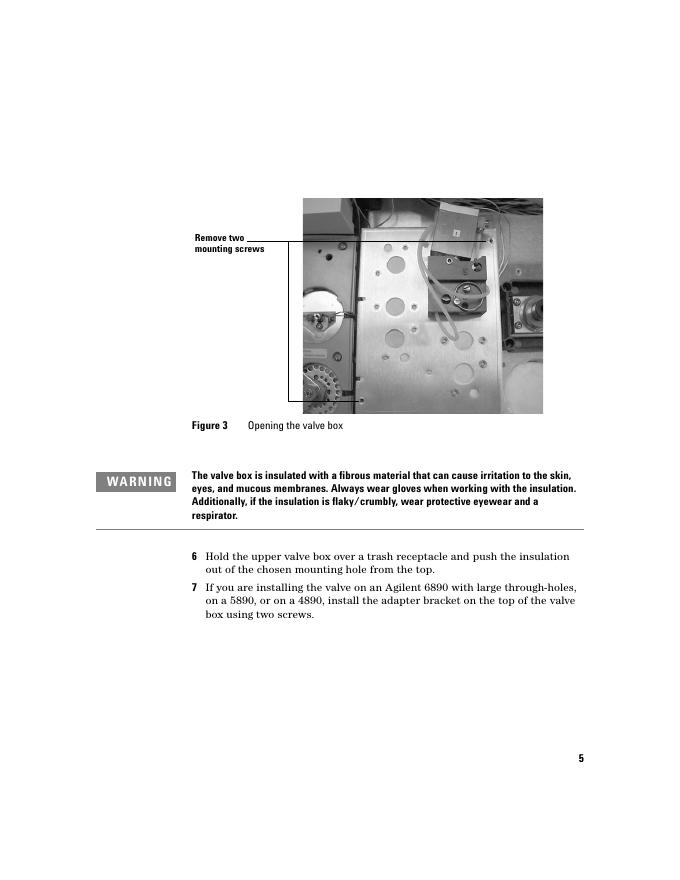 Remove two mounting screws

Figure 3 Opening the valve box

WARNING

The valve box is insulated with a fibrous material that can cause irritation to the skin, eyes, and mucous membranes. Always wear gloves when working with the insulation. Additionally, if the insulation is flaky/crumbly, wear protective eyewear and a respirator.

6 Hold the upper valve box over a trash receptacle and push the insulation out of the chosen mounting hole from the top.

7 If you are installing the valve on an Agilent 6890 with large through-holes, on a 5890, or on a 4890, install the adapter bracket on the top of the valve box using two screws.

5